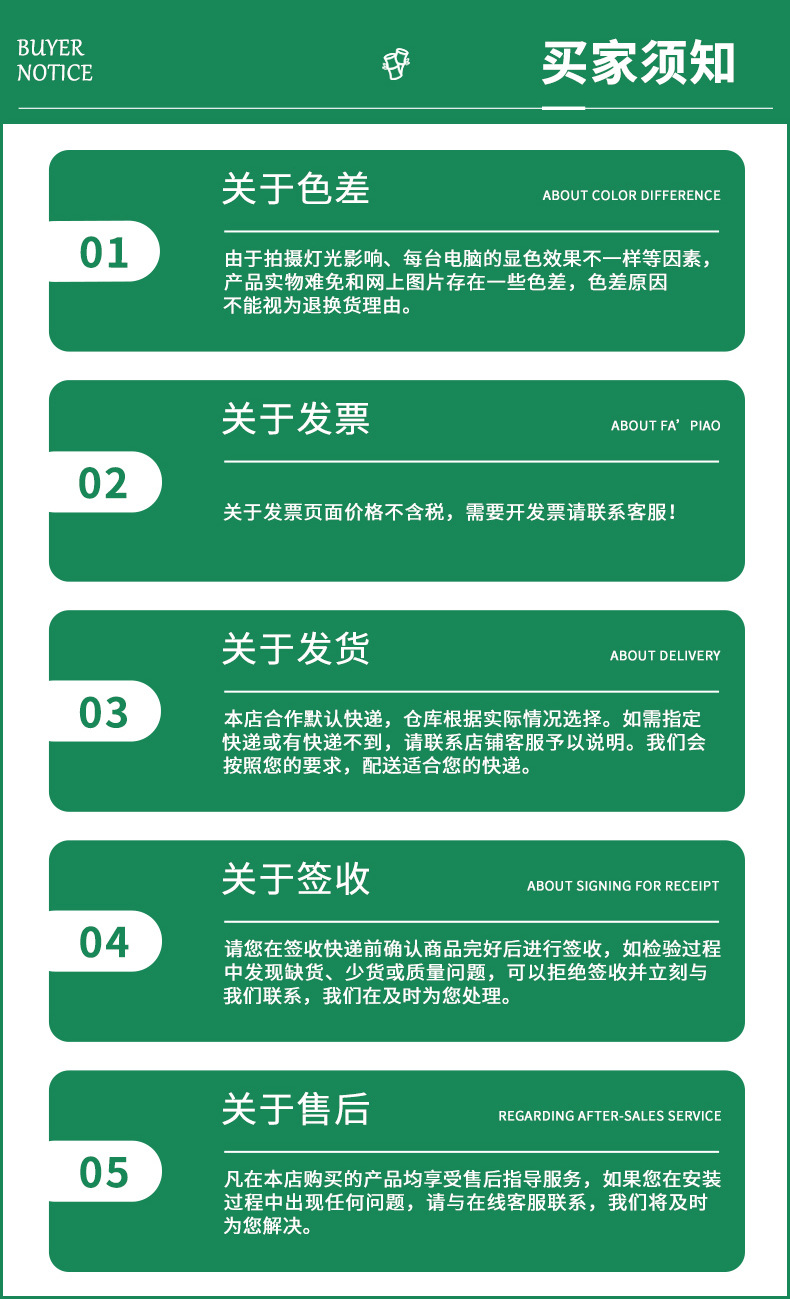 BUYER
NOTICE

买家须知

01

关于色差

ABOUT COLOR DIFFERENCE

由于拍摄灯光影响、每台电脑的显色效果不一样等因素，产品实物难免和网上图片存在一些色差，色差原因不能视为退换货理由。

02

关于发票

ABOUT FA'PIAO

关于发票页面价格不含税，需要开发票请联系客服！

03

关于发货

ABOUT DELIVERY

本店合作默认快递，仓库根据实际情况选择。如需指定快递或有快递不到，请联系店铺客服予以说明。我们会按照您的要求，配送适合您的快递。

04

关于签收

ABOUT SIGNING FOR RECEIPT

请您在签收快递前确认商品完好后进行签收，如检验过程中发现缺货、少货或质量问题，可以拒绝签收并立刻与我们联系，我们在及时为您处理。

05

关于售后

REGARDING AFTER-SALES SERVICE

凡在本店购买的产品均享受售后指导服务，如果您在安装过程中出现任何问题，请与在线客服联系，我们将及时为您解决。